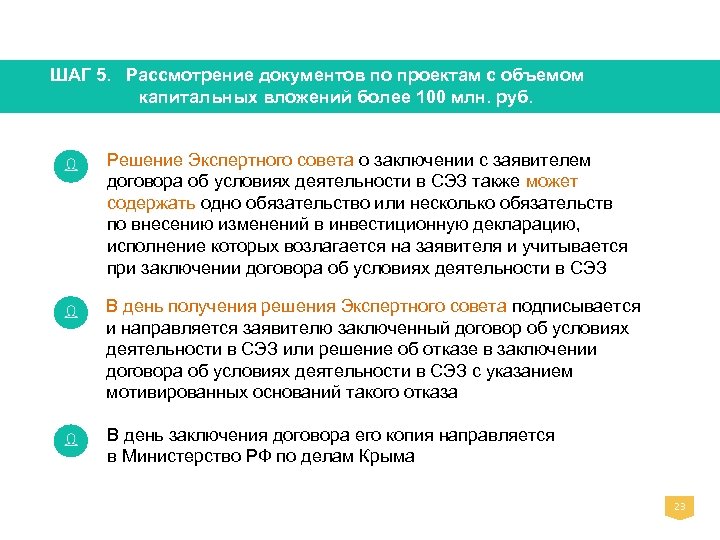 ШАГ 5. Рассмотрение документов по проектам с объемом капитальных вложений более 100 млн. руб.

Решение Экспертного совета о заключении с заявителем договора об условиях деятельности в СЭЗ также может содержать одно обязательство или несколько обязательств по внесению изменений в инвестиционную декларацию, исполнение которых возлагается на заявителя и учитывается при заключении договора об условиях деятельности в СЭЗ

В день получения решения Экспертного совета подписывается и направляется заявителю заключенный договор об условиях деятельности в СЭЗ или решение об отказе в заключении договора об условиях деятельности в СЭЗ с указанием мотивированных оснований такого отказа

В день заключения договора его копия направляется в Министерство РФ по делам Крыма

23